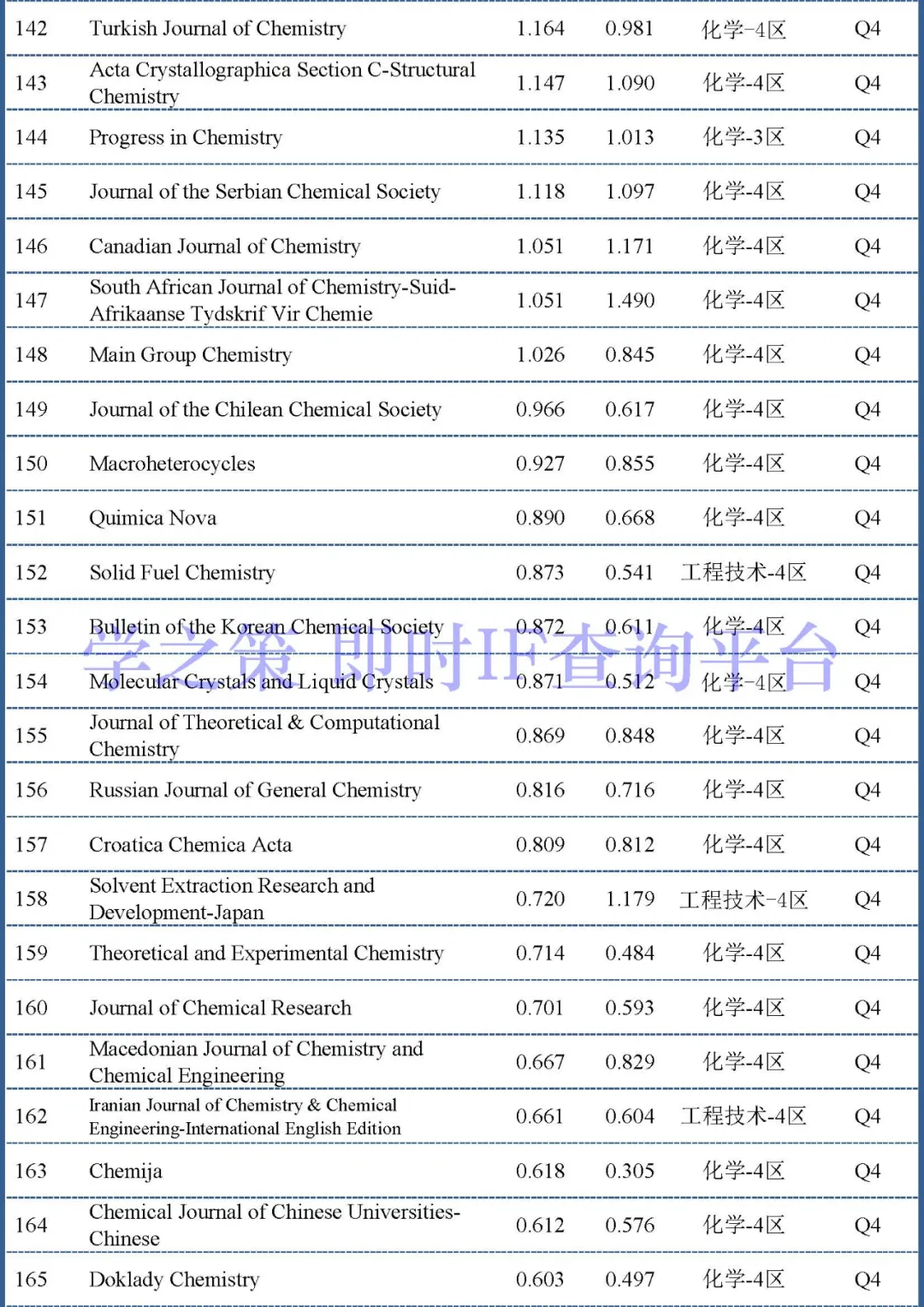 | 142 | Turkish Journal of Chemistry | 1.164 | 0.981 | 化学-4区 | Q4 |
|---|---|---|---|---|---|
| 143 | Acta Crystallographica Section C-Structural Chemistry | 1.147 | 1.090 | 化学-4区 | Q4 |
| 144 | Progress in Chemistry | 1.135 | 1.013 | 化学-3区 | Q4 |
| 145 | Journal of the Serbian Chemical Society | 1.118 | 1.097 | 化学-4区 | Q4 |
| 146 | Canadian Journal of Chemistry | 1.051 | 1.171 | 化学-4区 | Q4 |
| 147 | South African Journal of Chemistry-Suid-Afrikaanse Tydskrif Vir Chemie | 1.051 | 1.490 | 化学-4区 | Q4 |
| 148 | Main Group Chemistry | 1.026 | 0.845 | 化学-4区 | Q4 |
| 149 | Journal of the Chilean Chemical Society | 0.966 | 0.617 | 化学-4区 | Q4 |
| 150 | Macroheterocycles | 0.927 | 0.855 | 化学-4区 | Q4 |
| 151 | Quimica Nova | 0.890 | 0.668 | 化学-4区 | Q4 |
| 152 | Solid Fuel Chemistry | 0.873 | 0.541 | 工程技术-4区 | Q4 |
| 153 | Bulletin of the Korean Chemical Society | 0.872 | 0.611 | 化学-4区 | Q4 |
| 154 | Molecular Crystals and Liquid Crystals | 0.871 | 0.512 | 化学-4区 | Q4 |
| 155 | Journal of Theoretical & Computational Chemistry | 0.869 | 0.848 | 化学-4区 | Q4 |
| 156 | Russian Journal of General Chemistry | 0.816 | 0.716 | 化学-4区 | Q4 |
| 157 | Croatica Chemica Acta | 0.809 | 0.812 | 化学-4区 | Q4 |
| 158 | Solvent Extraction Research and Development-Japan | 0.720 | 1.179 | 工程技术-4区 | Q4 |
| 159 | Theoretical and Experimental Chemistry | 0.714 | 0.484 | 化学-4区 | Q4 |
| 160 | Journal of Chemical Research | 0.701 | 0.593 | 化学-4区 | Q4 |
| 161 | Macedonian Journal of Chemistry and Chemical Engineering | 0.667 | 0.829 | 化学-4区 | Q4 |
| 162 | Iranian Journal of Chemistry & Chemical Engineering-International English Edition | 0.661 | 0.604 | 工程技术-4区 | Q4 |
| 163 | Chemija | 0.618 | 0.305 | 化学-4区 | Q4 |
| 164 | Chemical Journal of Chinese Universities-Chinese | 0.612 | 0.576 | 化学-4区 | Q4 |
| 165 | Doklady Chemistry | 0.603 | 0.497 | 化学-4区 | Q4 |

学之策 即时IF查询平台